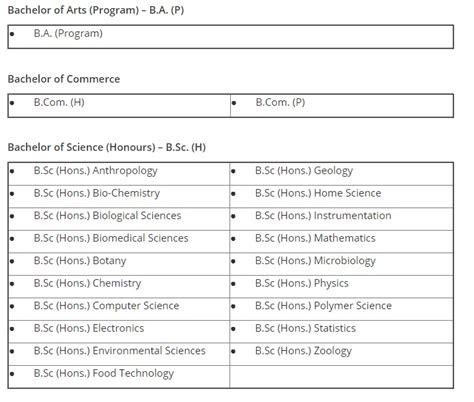 Bachelor of Arts (Program) – B.A. (P)

| • B.A. (Program) |
|---|

Bachelor of Commerce

| • B.Com. (H) | • B.Com. (P) |
|---|---|

Bachelor of Science (Honours) – B.Sc. (H)

| • B.Sc (Hons.) Anthropology | • B.Sc (Hons.) Geology |
|---|---|
| • B.Sc (Hons.) Bio-Chemistry | • B.Sc (Hons.) Home Science |
| • B.Sc (Hons.) Biological Sciences | • B.Sc (Hons.) Instrumentation |
| • B.Sc (Hons.) Biomedical Sciences | • B.Sc (Hons.) Mathematics |
| • B.Sc (Hons.) Botany | • B.Sc (Hons.) Microbiology |
| • B.Sc (Hons.) Chemistry | • B.Sc (Hons.) Physics |
| • B.Sc (Hons.) Computer Science | • B.Sc (Hons.) Polymer Science |
| • B.Sc (Hons.) Electronics | • B.Sc (Hons.) Statistics |
| • B.Sc (Hons.) Environmental Sciences | • B.Sc (Hons.) Zoology |
| • B.Sc (Hons.) Food Technology | |